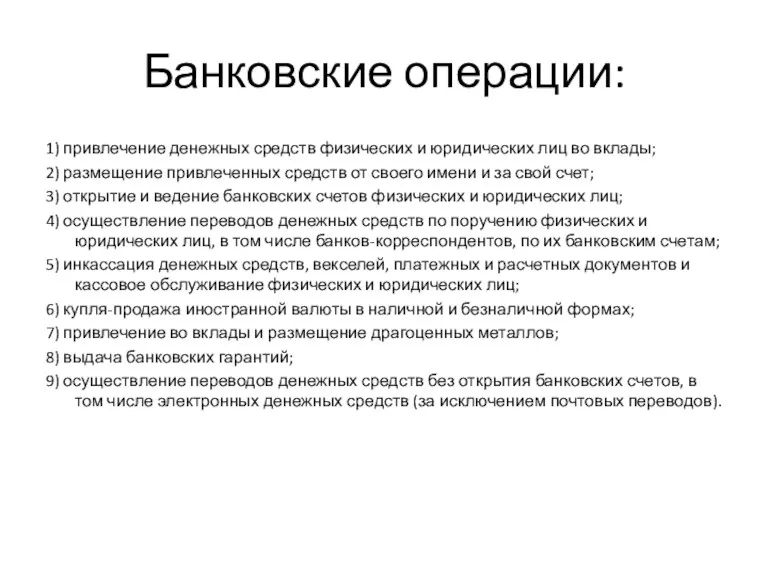 Банковские операции:

1) привлечение денежных средств физических и юридических лиц во вклады;

2) размещение привлеченных средств от своего имени и за свой счет;

3) открытие и ведение банковских счетов физических и юридических лиц;

4) осуществление переводов денежных средств по поручению физических и юридических лиц, в том числе банков-корреспондентов, по их банковским счетам;

5) инкассация денежных средств, векселей, платежных и расчетных документов и кассовое обслуживание физических и юридических лиц;

6) купля-продажа иностранной валюты в наличной и безналичной формах;

7) привлечение во вклады и размещение драгоценных металлов;

8) выдача банковских гарантий;

9) осуществление переводов денежных средств без открытия банковских счетов, в том числе электронных денежных средств (за исключением почтовых переводов).